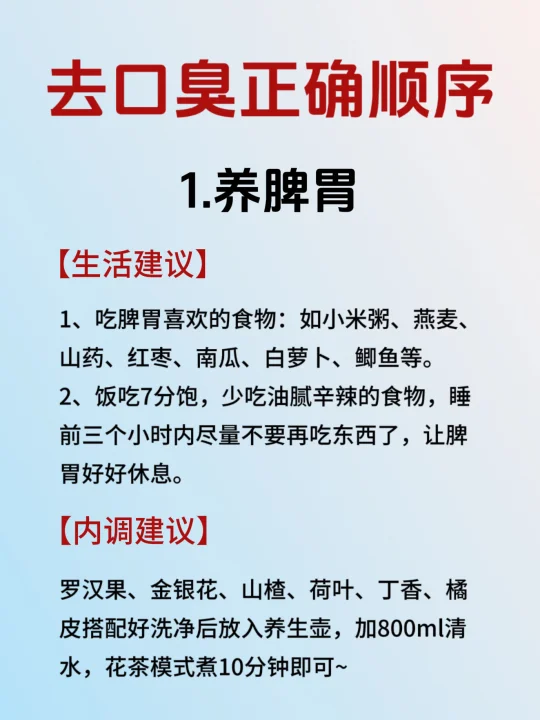 去口臭正确顺序

1.养脾胃

【生活建议】

1、吃脾胃喜欢的食物：如小米粥、燕麦、山药、红枣、南瓜、白萝卜、鲫鱼等。
2、饭吃7分饱，少吃油腻辛辣的食物，睡前三个小时内尽量不要再吃东西了，让脾胃好好休息。

【内调建议】

罗汉果、金银花、山楂、荷叶、丁香、橘皮搭配好洗净后放入养生壶，加800ml清水，花茶模式煮10分钟即可~